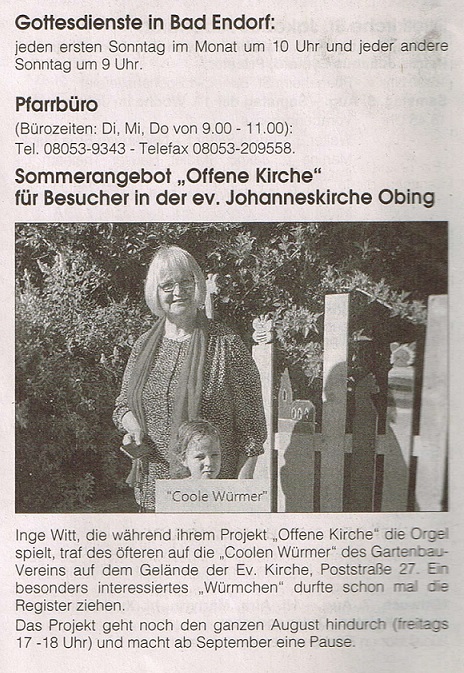 Gottesdienste in Bad Endorf:

jeden ersten Sonntag im Monat um 10 Uhr und jeder andere Sonntag um 9 Uhr.

Pfarrbüro

(Bürozeiten: Di, Mi, Do von 9.00 - 11.00):
Tel. 08053-9343 - Telefax 08053-209558.

Sommerangebot „Offene Kirche“
für Besucher in der ev. Johanneskirche Obing

"Coole Würmer"

Inge Witt, die während ihrem Projekt „Offene Kirche“ die Orgel spielt, traf des öfteren auf die „Coolen Würmer“ des Gartenbau-Vereins auf dem Gelände der Ev. Kirche, Poststraße 27. Ein besonders interessiertes „Würmchen“ durfte schon mal die Register ziehen.

Das Projekt geht noch den ganzen August hindurch (freitags 17 -18 Uhr) und macht ab September eine Pause.